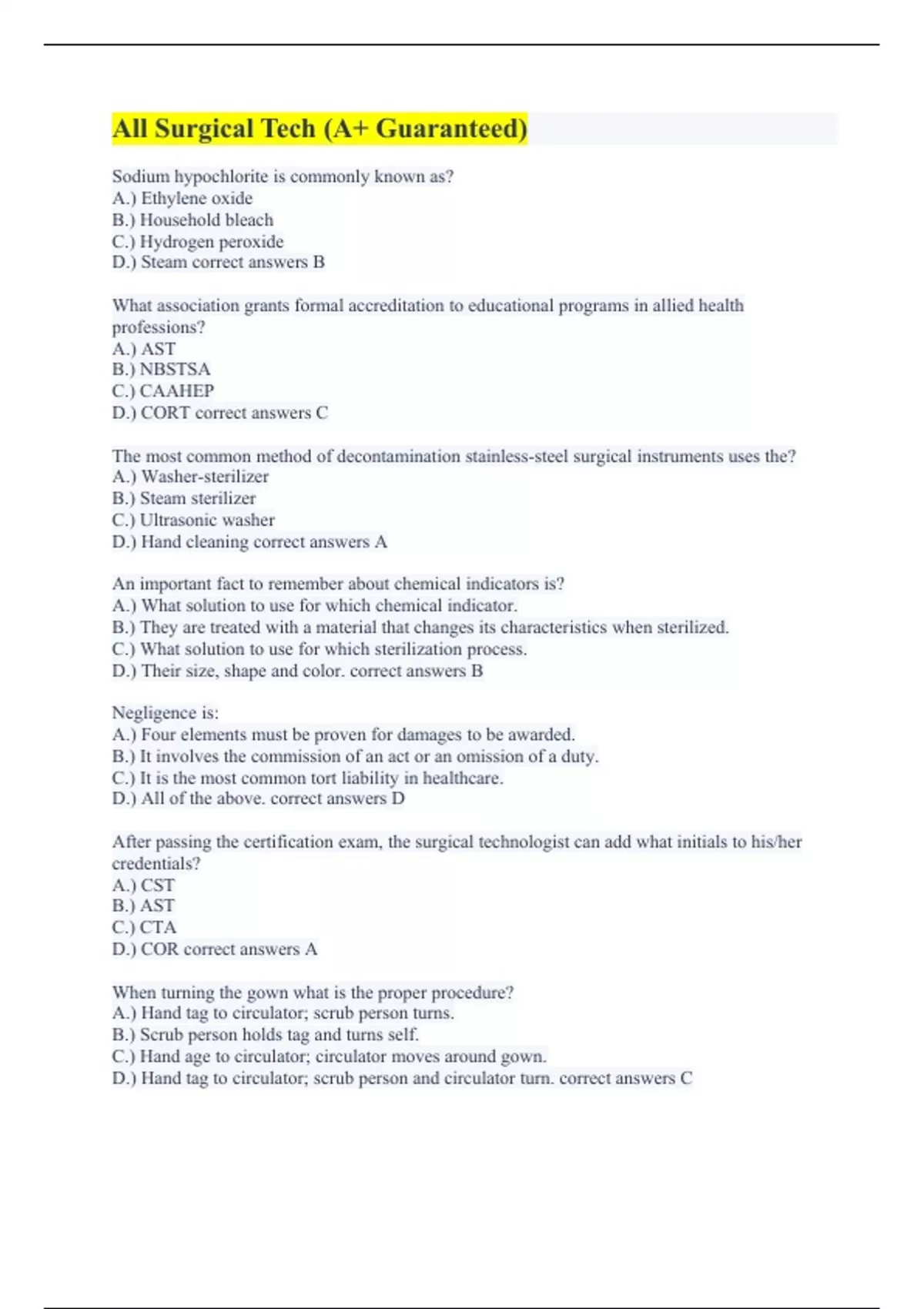 All Surgical Tech (A+ Guaranteed)

Sodium hypochlorite is commonly known as?
A.) Ethylene oxide
B.) Household bleach
C.) Hydrogen peroxide
D.) Steam correct answers B

What association grants formal accreditation to educational programs in allied health professions?
A.) AST
B.) NBSTSA
C.) CAAHEP
D.) CORT correct answers C

The most common method of decontamination stainless-steel surgical instruments uses the?
A.) Washer-sterilizer
B.) Steam sterilizer
C.) Ultrasonic washer
D.) Hand cleaning correct answers A

An important fact to remember about chemical indicators is?
A.) What solution to use for which chemical indicator.
B.) They are treated with a material that changes its characteristics when sterilized.
C.) What solution to use for which sterilization process.
D.) Their size, shape and color. correct answers B

Negligence is:
A.) Four elements must be proven for damages to be awarded.
B.) It involves the commission of an act or an omission of a duty.
C.) It is the most common tort liability in healthcare.
D.) All of the above. correct answers D

After passing the certification exam, the surgical technologist can add what initials to his/her credentials?
A.) CST
B.) AST
C.) CTA
D.) COR correct answers A

When turning the gown what is the proper procedure?
A.) Hand tag to circulator; scrub person turns.
B.) Scrub person holds tag and turns self.
C.) Hand age to circulator; circulator moves around gown.
D.) Hand tag to circulator; scrub person and circulator turn. correct answers C